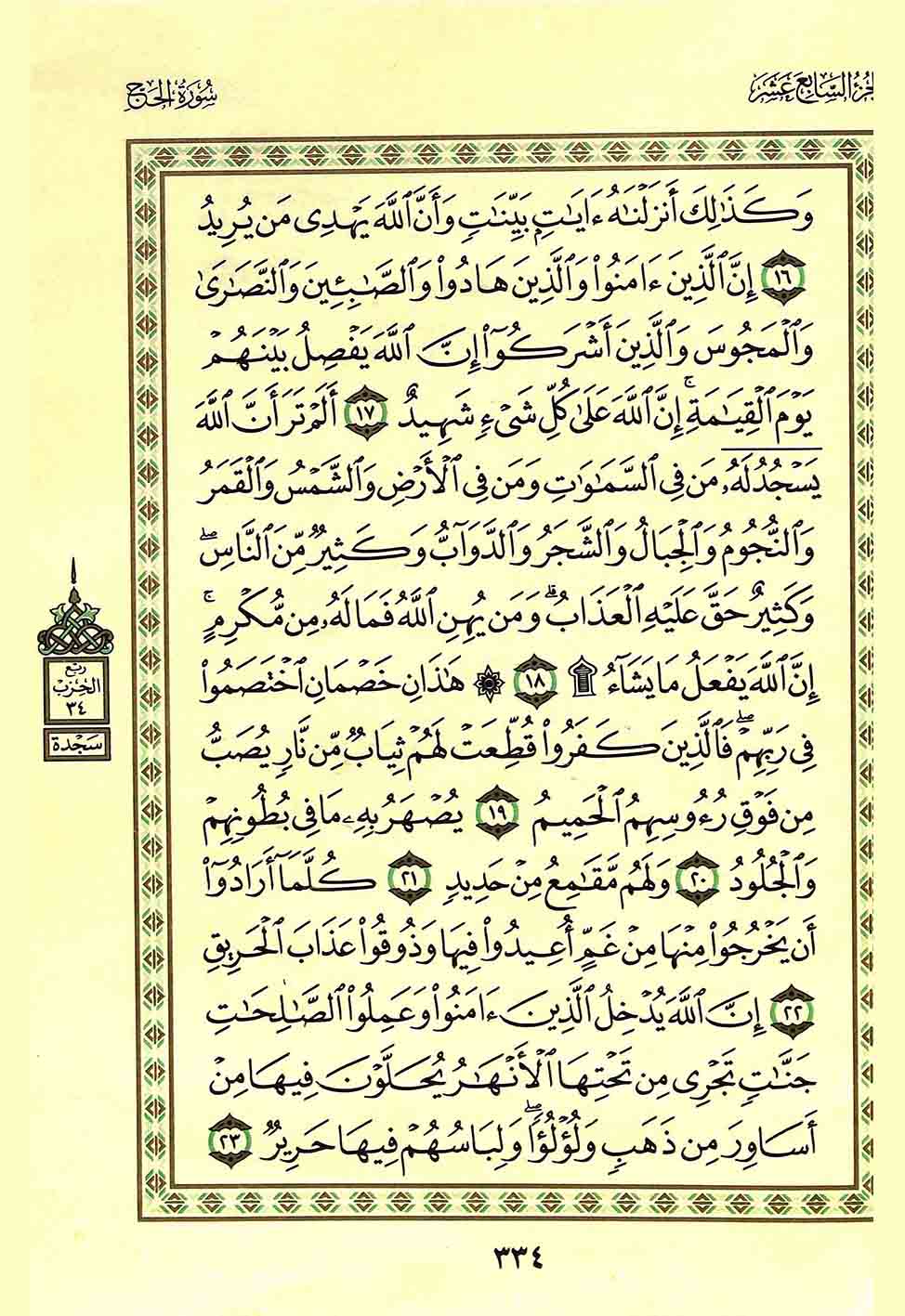 الجزء السابع عشر

سورة الحج

وَكَذَٰلِكَ أَنزَلْنَٰهُ ءَايَٰتٍۭ بَيِّنَٰتٍ وَأَنَّ ٱللَّهَ يَهْدِى مَن يُرِيدُ ١٦ إِنَّ ٱلَّذِينَ ءَامَنُوا۟ وَٱلَّذِينَ هَادُوا۟ وَٱلصَّٰبِـِٔينَ وَٱلنَّصَٰرَىٰ وَٱلْمَجُوسَ وَٱلَّذِينَ أَشْرَكُوٓا۟ إِنَّ ٱللَّهَ يَفْصِلُ بَيْنَهُمْ يَوْمَ ٱلْقِيَٰمَةِ ۚ إِنَّ ٱللَّهَ عَلَىٰ كُلِّ شَىْءٍ شَهِيدٌ ١٧ أَلَمْ تَرَ أَنَّ ٱللَّهَ يَسْجُدُ لَهُۥ مَن فِى ٱلسَّمَٰوَٰتِ وَمَن فِى ٱلْأَرْضِ وَٱلشَّمْسُ وَٱلْقَمَرُ وَٱلنُّجُومُ وَٱلْجِبَالُ وَٱلشَّجَرُ وَٱلدَّوَآبُّ وَكَثِيرٌ مِّنَ ٱلنَّاسِ ۖ وَكَثِيرٌ حَقَّ عَلَيْهِ ٱلْعَذَابُ ۗ وَمَن يُهِنِ ٱللَّهُ فَمَا لَهُۥ مِن مُّكْرِمٍ ۚ إِنَّ ٱللَّهَ يَفْعَلُ مَا يَشَآءُ ۩ ١٨ ۞ هَٰذَانِ خَصْمَانِ ٱخْتَصَمُوا۟ فِى رَبِّهِمْ ۖ فَٱلَّذِينَ كَفَرُوا۟ قُطِّعَتْ لَهُمْ ثِيَابٌ مِّن نَّارٍ يُصَبُّ مِن فَوْقِ رُءُوسِهِمُ ٱلْحَمِيمُ ١٩ يُصْهَرُ بِهِۦ مَا فِى بُطُونِهِمْ وَٱلْجُلُودُ ٢٠ وَلَهُم مَّقَٰمِعُ مِنْ حَدِيدٍ ٢١ كُلَّمَآ أَرَادُوٓا۟ أَن يَخْرُجُوا۟ مِنْهَا مِنْ غَمٍّ أُعِيدُوا۟ فِيهَا وَذُوقُوا۟ عَذَابَ ٱلْحَرِيقِ ٢٢ إِنَّ ٱللَّهَ يُدْخِلُ ٱلَّذِينَ ءَامَنُوا۟ وَعَمِلُوا۟ ٱلصَّٰلِحَٰتِ جَنَّٰتٍ تَجْرِى مِن تَحْتِهَا ٱلْأَنْهَٰرُ يُحَلَّوْنَ فِيهَا مِنْ أَسَاوِرَ مِن ذَهَبٍ وَلُؤْلُؤًا ۖ وَلِبَاسُهُمْ فِيهَا حَرِيرٌ ٢٣

ربع
الحزب
٣٤

سجدة

٣٣٤